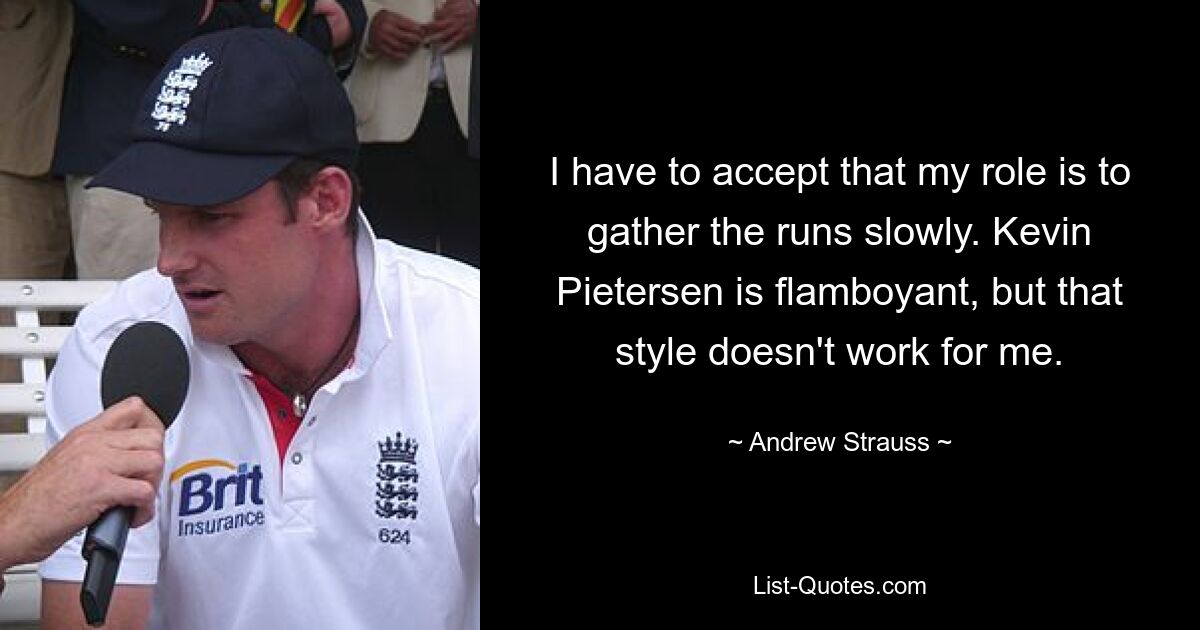 Brit
Insurance
624

I have to accept that my role is to gather the runs slowly. Kevin Pietersen is flamboyant, but that style doesn't work for me.

~ Andrew Strauss ~

List-Quotes.com